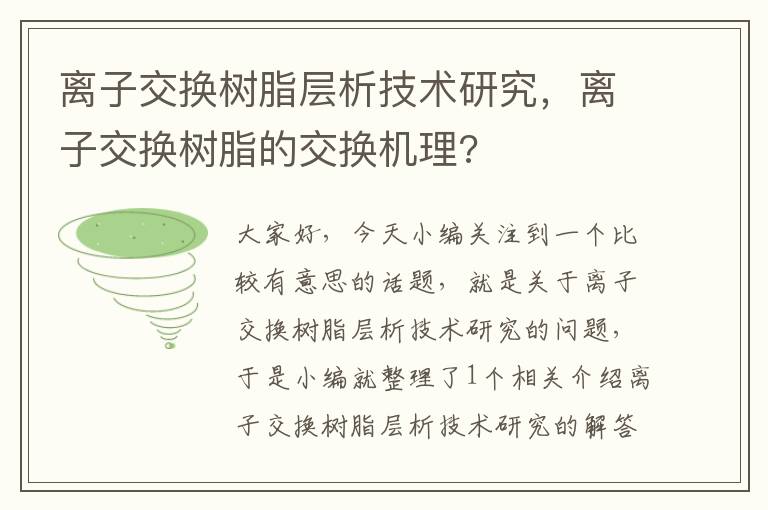 离子交换树脂层析技术研究，离子交换树脂的交换机理？

大家好，今天小编关注到一个比较有意思的话题，就是关于离子交换树脂层析技术研究的问题，于是小编就整理了1个相关介绍离子交换树脂层析技术研究的解答